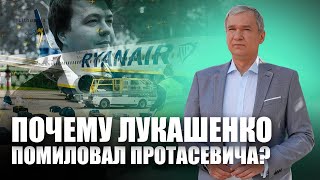 RYANAIR

ПОЧЕМУ ЛУКАШЕНКО ПОМИЛОВАЛ ПРОТАСЕВИЧА?